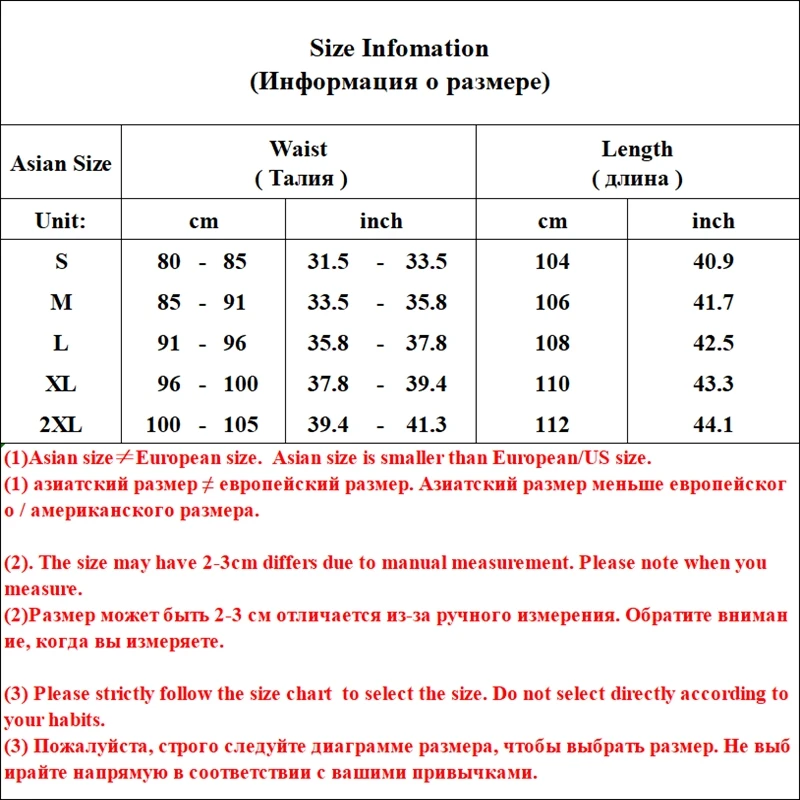 Size Infomation
(Информация о размере)

| Asian Size | Waist ( Талия ) | | Length ( длина ) | |
|---|---|---|---|---|
| Unit: | cm | inch | cm | inch |
| S | 80 - 85 | 31.5 - 33.5 | 104 | 40.9 |
| M | 85 - 91 | 33.5 - 35.8 | 106 | 41.7 |
| L | 91 - 96 | 35.8 - 37.8 | 108 | 42.5 |
| XL | 96 - 100 | 37.8 - 39.4 | 110 | 43.3 |
| 2XL | 100 - 105 | 39.4 - 41.3 | 112 | 44.1 |

(1)Asian size≠European size. Asian size is smaller than European/US size.
(1) азиатский размер ≠ европейский размер. Азиатский размер меньше европейского / американского размера.

(2). The size may have 2-3cm differs due to manual measurement. Please note when you measure.
(2)Размер может быть 2-3 см отличается из-за ручного измерения. Обратите внимание, когда вы измеряете.

(3) Please strictly follow the size chart to select the size. Do not select directly according to your habits.
(3) Пожалуйста, строго следуйте диаграмме размера, чтобы выбрать размер. Не выбирайте напрямую в соответствии с вашими привычками.